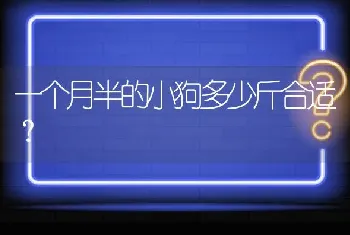 一个月半的小狗多少斤合适？